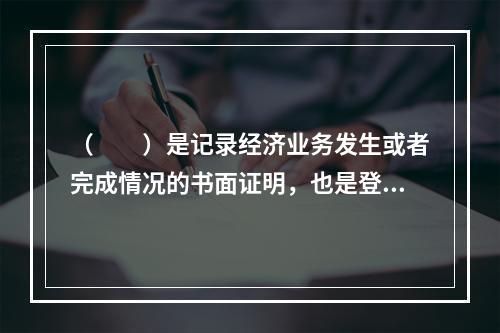 （　　）是记录经济业务发生或者完成情况的书面证明，也是登...